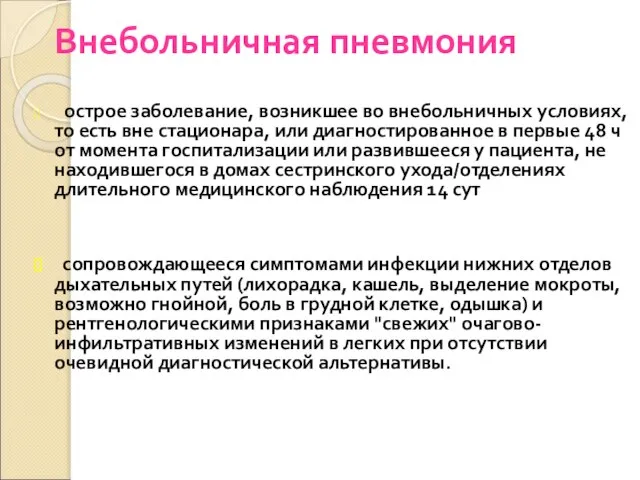 Внебольничная пневмония

острое заболевание, возникшее во внебольничных условиях, то есть вне стационара, или диагностированное в первые 48 ч от момента госпитализации или развившееся у пациента, не находившегося в домах сестринского ухода/отделениях длительного медицинского наблюдения 14 сут

сопровождающееся симптомами инфекции нижних отделов дыхательных путей (лихорадка, кашель, выделение мокроты, возможно гнойной, боль в грудной клетке, одышка) и рентгенологическими признаками "свежих" очагово-инфильтративных изменений в легких при отсутствии очевидной диагностической альтернативы.